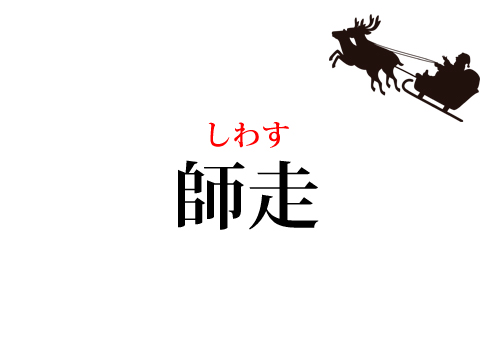 しわす
師走